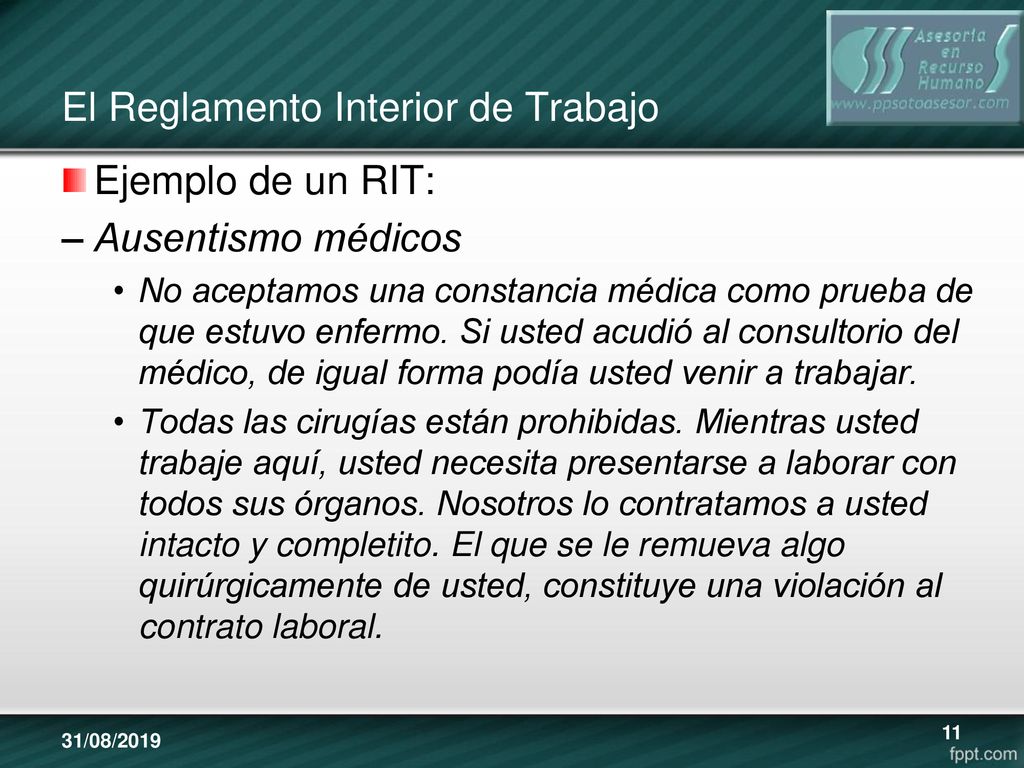 Asesoría en Recurso Humano
www.ppsotoasesor.com

El Reglamento Interior de Trabajo

Ejemplo de un RIT:

– Ausentismo médicos

• No aceptamos una constancia médica como prueba de que estuvo enfermo. Si usted acudió al consultorio del médico, de igual forma podía usted venir a trabajar.

• Todas las cirugías están prohibidas. Mientras usted trabaje aquí, usted necesita presentarse a laborar con todos sus órganos. Nosotros lo contratamos a usted intacto y completito. El que se le remueva algo quirúrgicamente de usted, constituye una violación al contrato laboral.

31/08/2019

11

fppt.com